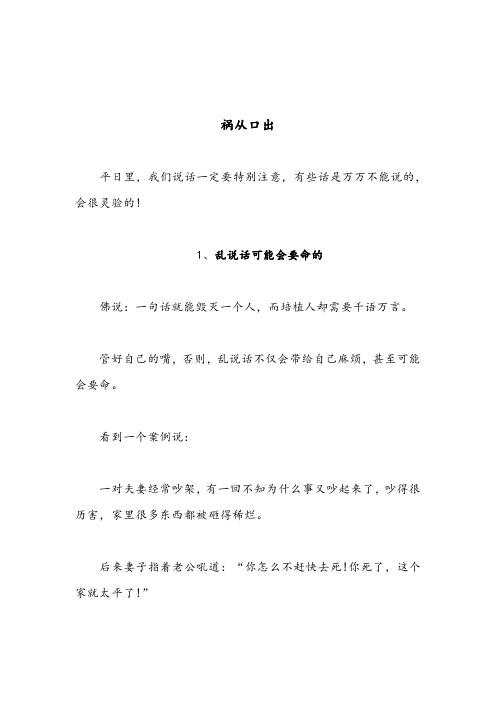 祸从口出

平日里，我们说话一定要特别注意，有些话是万万不能说的，会很灵验的！

1、乱说话可能会要命的

佛说：一句话就能毁灭一个人，而培植人却需要千语万言。

管好自己的嘴，否则，乱说话不仅会带给自己麻烦，甚至可能会要命。

看到一个案例说：

一对夫妻经常吵架，有一回不知为什么事又吵起来了，吵得很厉害，家里很多东西都被砸得稀烂。

后来妻子指着老公吼道：“你怎么不赶快去死!你死了，这个家就太平了!”